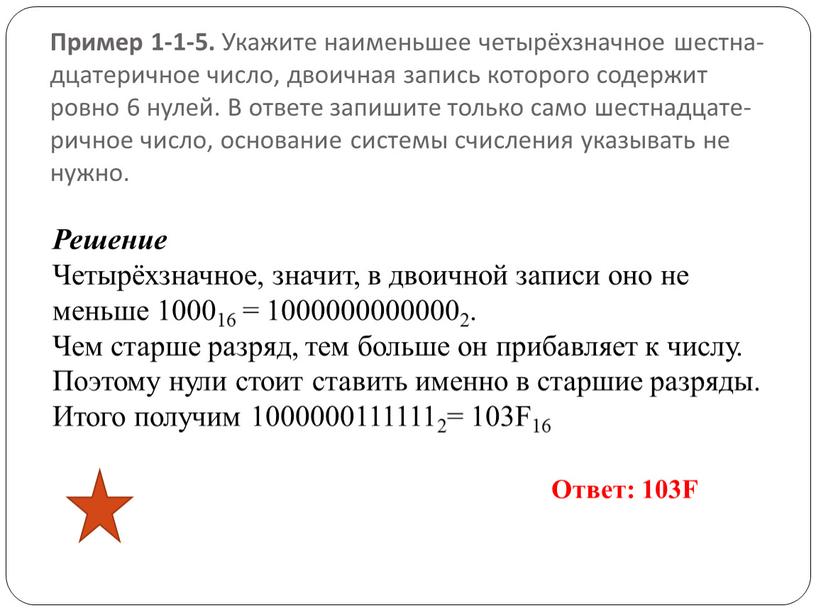 **Пример 1-1-5.** Укажите наименьшее четырёхзначное шестнадцатеричное число, двоичная запись которого содержит ровно 6 нулей. В ответе запишите только само шестнадцатеричное число, основание системы счисления указывать не нужно.

***Решение***
Четырёхзначное, значит, в двоичной записи оно не меньше $1000_{16} = 1000000000000_2$.
Чем старше разряд, тем больше он прибавляет к числу. Поэтому нули стоит ставить именно в старшие разряды.
Итого получим $1000000111111_2 = 103F_{16}$

**Ответ: 103F**